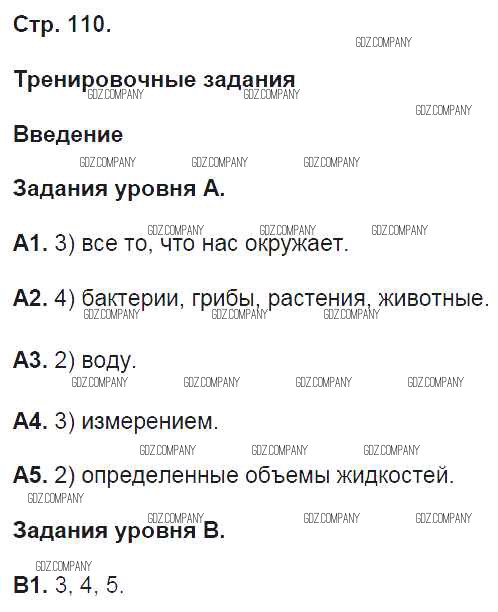 Стр. 110.

Тренировочные задания

Введение

Задания уровня А.

А1. 3) все то, что нас окружает.

А2. 4) бактерии, грибы, растения, животные.

А3. 2) воду.

А4. 3) измерением.

А5. 2) определенные объемы жидкостей.

Задания уровня В.

В1. 3, 4, 5.

GDZ.COMPANY